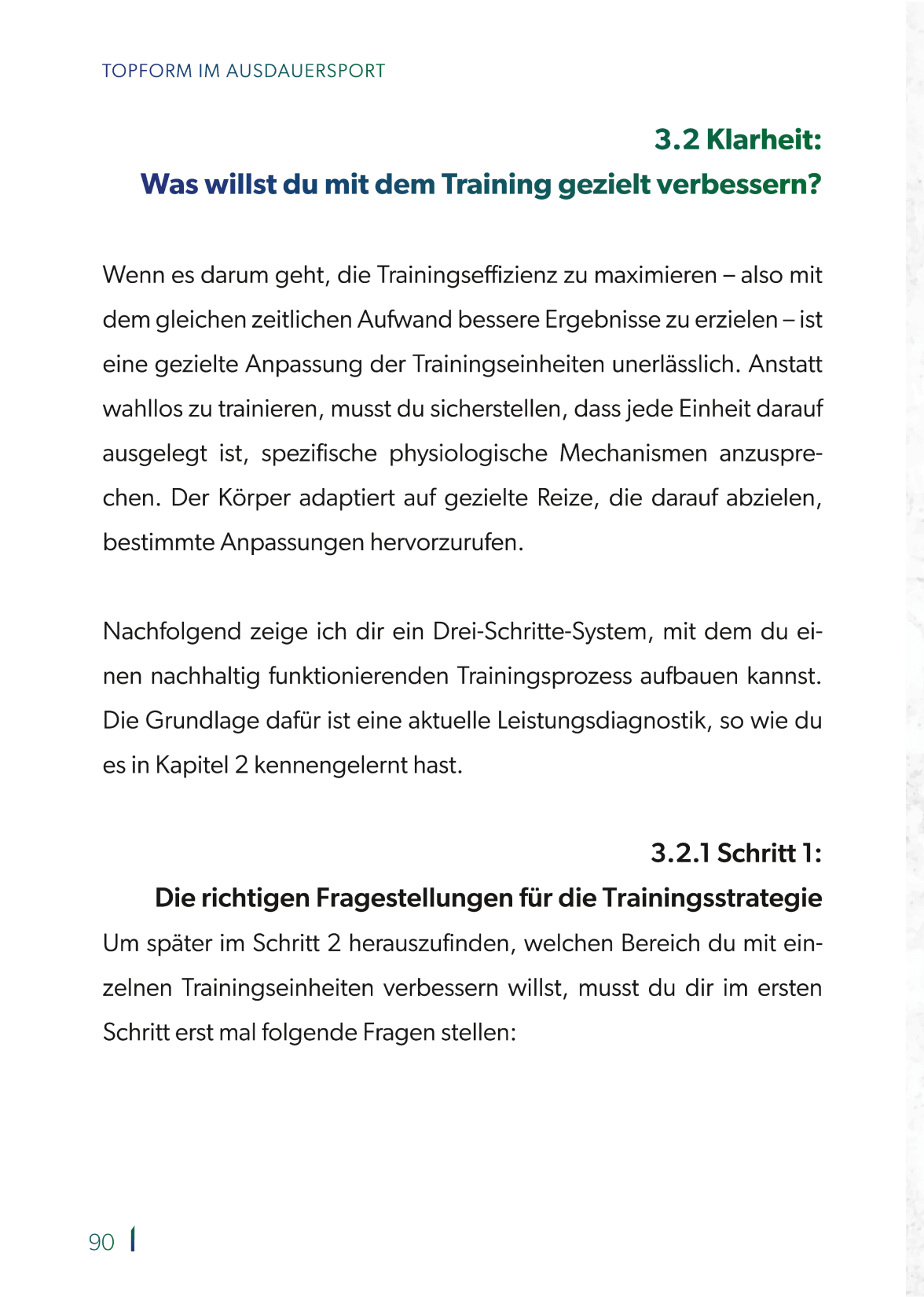 TOPFORM IM AUSDAUERSPORT

3.2 Klarheit:
Was willst du mit dem Training gezielt verbessern?

Wenn es darum geht, die Trainingseffizienz zu maximieren – also mit dem gleichen zeitlichen Aufwand bessere Ergebnisse zu erzielen – ist eine gezielte Anpassung der Trainingseinheiten unerlässlich. Anstatt wahllos zu trainieren, musst du sicherstellen, dass jede Einheit darauf ausgelegt ist, spezifische physiologische Mechanismen anzusprechen. Der Körper adaptiert auf gezielte Reize, die darauf abzielen, bestimmte Anpassungen hervorzurufen.

Nachfolgend zeige ich dir ein Drei-Schritte-System, mit dem du einen nachhaltig funktionierenden Trainingsprozess aufbauen kannst. Die Grundlage dafür ist eine aktuelle Leistungsdiagnostik, so wie du es in Kapitel 2 kennengelernt hast.

3.2.1 Schritt 1:
Die richtigen Fragestellungen für die Trainingsstrategie

Um später im Schritt 2 herauszufinden, welchen Bereich du mit einzelnen Trainingseinheiten verbessern willst, musst du dir im ersten Schritt erst mal folgende Fragen stellen:

90